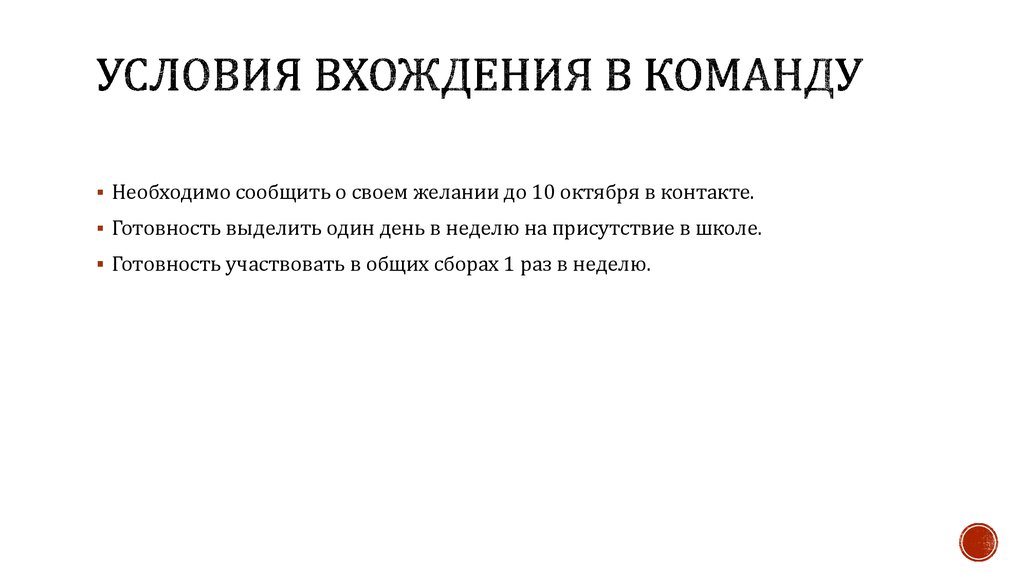 УСЛОВИЯ ВХОЖДЕНИЯ В КОМАНДУ

▪ Необходимо сообщить о своем желании до 10 октября в контакте.

▪ Готовность выделить один день в неделю на присутствие в школе.

▪ Готовность участвовать в общих сборах 1 раз в неделю.